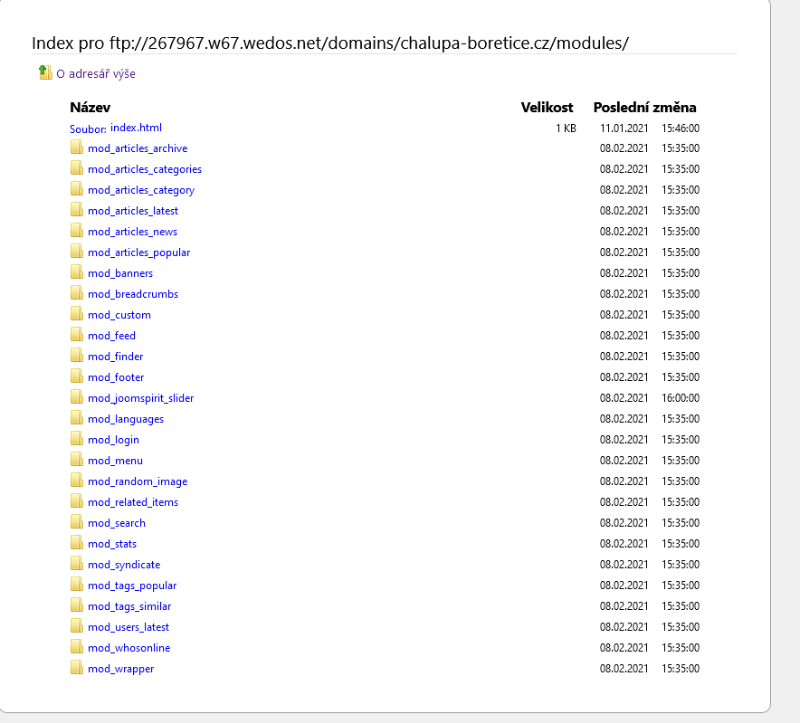 Index pro ftp://267967.w67.wedos.net/domains/chalupa-boretice.cz/modules/

O adresář výše

| Název | Velikost | Poslední změna | |
|---|---|---|---|
| Soubor: index.html | 1 KB | 11.01.2021 | 15:46:00 |
| mod_articles_archive | | 08.02.2021 | 15:35:00 |
| mod_articles_categories | | 08.02.2021 | 15:35:00 |
| mod_articles_category | | 08.02.2021 | 15:35:00 |
| mod_articles_latest | | 08.02.2021 | 15:35:00 |
| mod_articles_news | | 08.02.2021 | 15:35:00 |
| mod_articles_popular | | 08.02.2021 | 15:35:00 |
| mod_banners | | 08.02.2021 | 15:35:00 |
| mod_breadcrumbs | | 08.02.2021 | 15:35:00 |
| mod_custom | | 08.02.2021 | 15:35:00 |
| mod_feed | | 08.02.2021 | 15:35:00 |
| mod_finder | | 08.02.2021 | 15:35:00 |
| mod_footer | | 08.02.2021 | 15:35:00 |
| mod_joomspirit_slider | | 08.02.2021 | 16:00:00 |
| mod_languages | | 08.02.2021 | 15:35:00 |
| mod_login | | 08.02.2021 | 15:35:00 |
| mod_menu | | 08.02.2021 | 15:35:00 |
| mod_random_image | | 08.02.2021 | 15:35:00 |
| mod_related_items | | 08.02.2021 | 15:35:00 |
| mod_search | | 08.02.2021 | 15:35:00 |
| mod_stats | | 08.02.2021 | 15:35:00 |
| mod_syndicate | | 08.02.2021 | 15:35:00 |
| mod_tags_popular | | 08.02.2021 | 15:35:00 |
| mod_tags_similar | | 08.02.2021 | 15:35:00 |
| mod_users_latest | | 08.02.2021 | 15:35:00 |
| mod_whosonline | | 08.02.2021 | 15:35:00 |
| mod_wrapper | | 08.02.2021 | 15:35:00 |